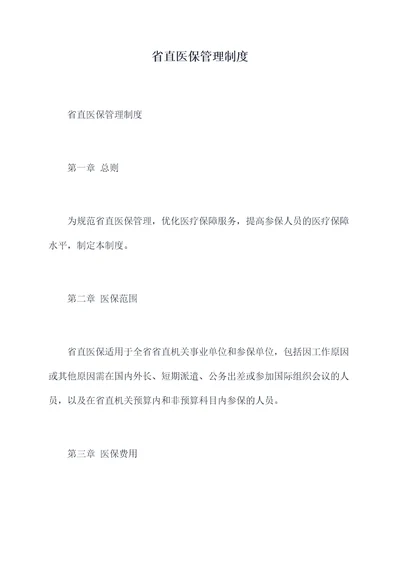 省直医保管理制度

省直医保管理制度

第一章 总则

为规范省直医保管理，优化医疗保障服务，提高参保人员的医疗保障水平，制定本制度。

第二章 医保范围

省直医保适用于全省省直机关事业单位和参保单位，包括因工作原因或其他原因需在国内外长、短期派遣、公务出差或参加国际组织会议的人员，以及在省直机关预算内和非预算科目内参保的人员。

第三章 医保费用